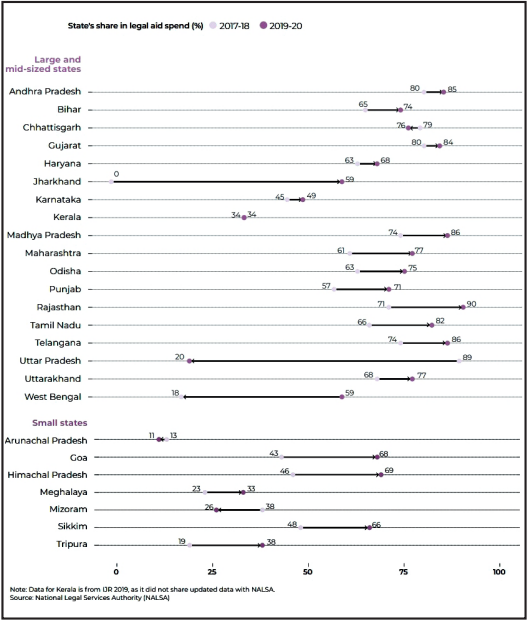 State's share in legal aid spend (%) 2017-18 2019-20

Large and mid-sized states

Andhra Pradesh 80 85
Bihar 65 74
Chhattisgarh 76 79
Gujarat 80 84
Haryana 63 68
Jharkhand 0 59
Karnataka 45 49
Kerala 34 34
Madhya Pradesh 74 86
Maharashtra 61 77
Odisha 63 75
Punjab 57 71
Rajasthan 71 90
Tamil Nadu 66 82
Telangana 74 86
Uttar Pradesh 20 89
Uttarakhand 68 77
West Bengal 18 59

Small states

Arunachal Pradesh 11 13
Goa 43 68
Himachal Pradesh 46 69
Meghalaya 23 33
Mizoram 26 38
Sikkim 48 66
Tripura 19 38

0 25 50 75 100

Note: Data for Kerala is from IJR 2019, as it did not share updated data with NALSA.
Source: National Legal Services Authority (NALSA)